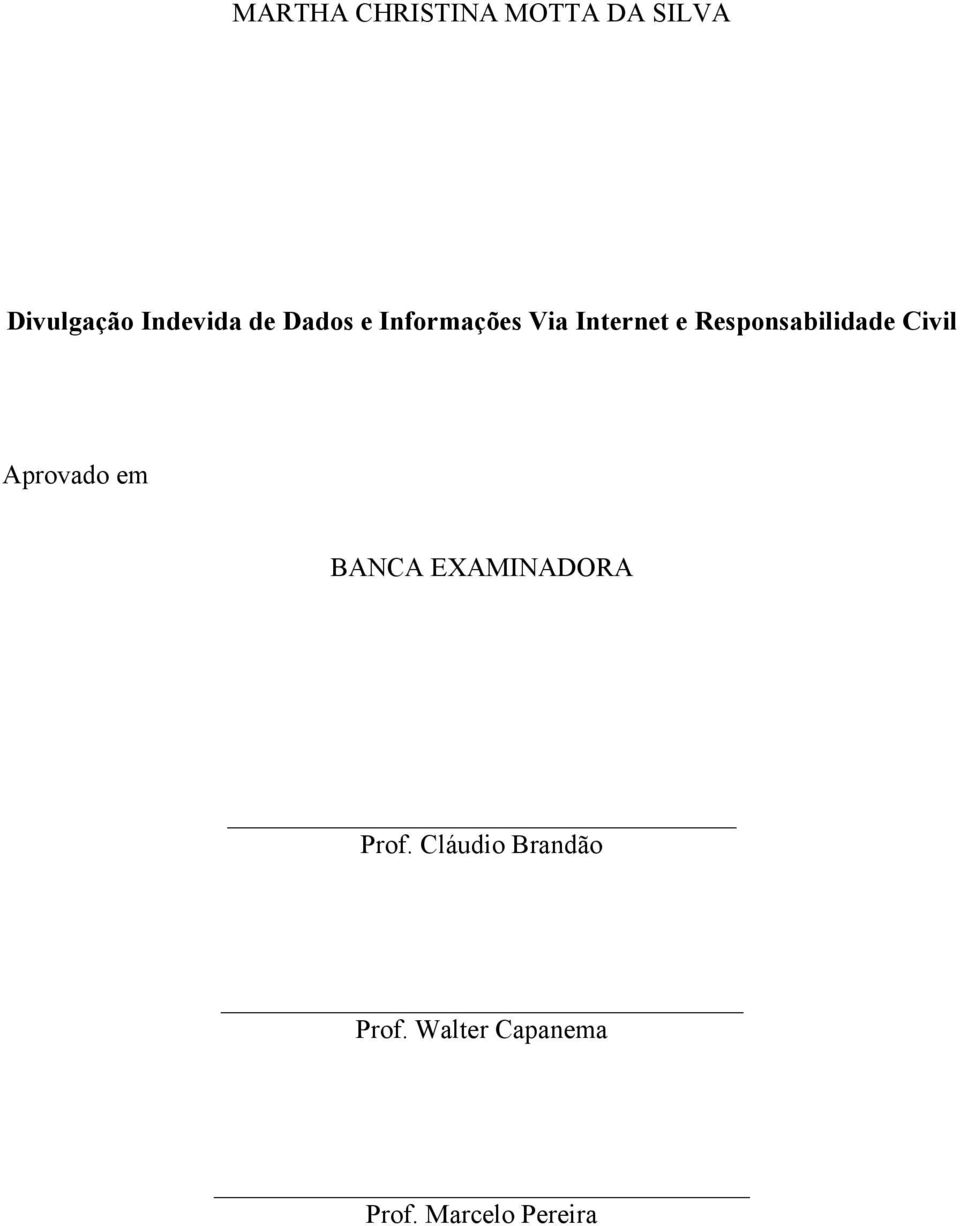 MARTHA CHRISTINA MOTTA DA SILVA

Divulgação Indevida de Dados e Informações Via Internet e Responsabilidade Civil

Aprovado em

BANCA EXAMINADORA

Prof. Cláudio Brandão

Prof. Walter Capanema

Prof. Marcelo Pereira